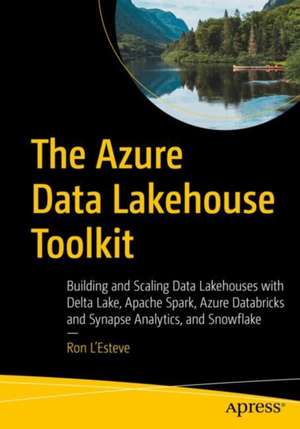 The Azure Data Lakehouse Toolkit

Building and Scaling Data Lakehouses with Delta Lake, Apache Spark, Azure Databricks and Synapse Analytics, and Snowflake

—

Ron L'Esteve

apress®